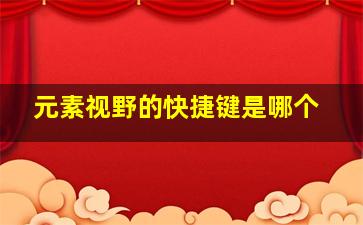 元素视野的快捷键是哪个